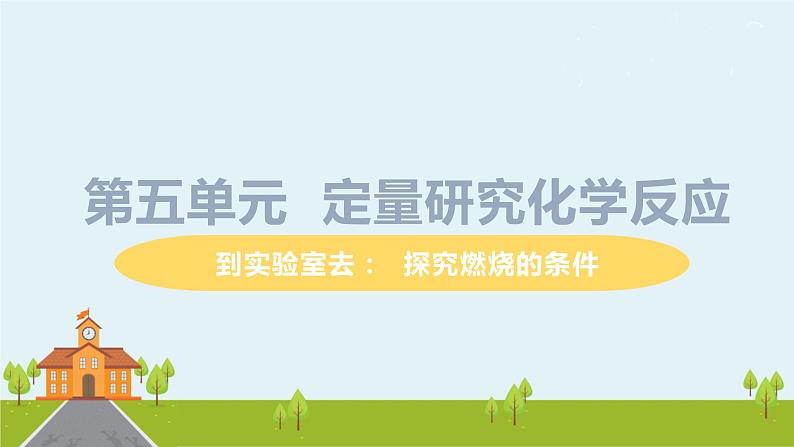 第五单元 定量研究化学反应

到实验室去： 探究燃烧的条件